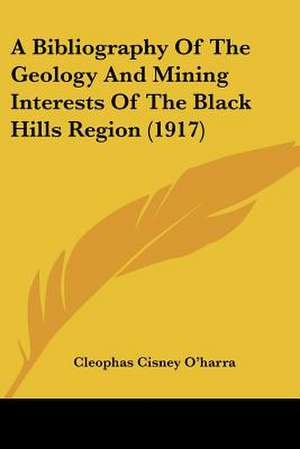 A Bibliography Of The Geology And Mining Interests Of The Black Hills Region (1917)

Cleophas Cisney O'harra